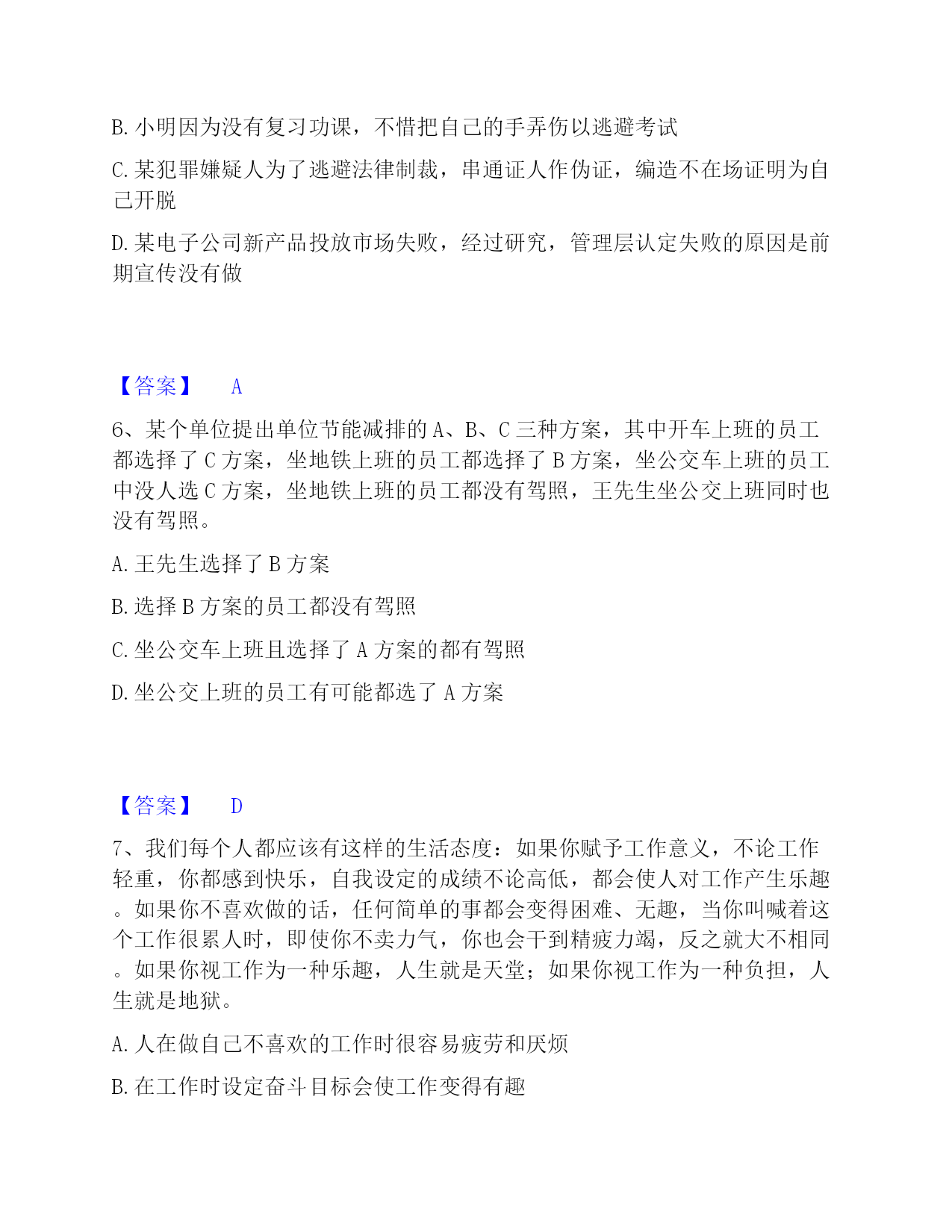 B. 小明因为没有复习功课，不惜把自己的手弄伤以逃避考试

C. 某犯罪嫌疑人为了逃避法律制裁，串通证人作伪证，编造不在场证明为自己开脱

D. 某电子公司新产品投放市场失败，经过研究，管理层认定失败的原因是前期宣传没有做

【答案】 A

6、某个单位提出单位节能减排的 A、B、C 三种方案，其中开车上班的员工都选择了 C 方案，坐地铁上班的员工都选择了 B 方案，坐公交车上班的员工中没人选 C 方案，坐地铁上班的员工都没有驾照，王先生坐公交上班同时也没有驾照。

A. 王先生选择了 B 方案

B. 选择 B 方案的员工都没有驾照

C. 坐公交车上班且选择了 A 方案的都有驾照

D. 坐公交上班的员工有可能都选了 A 方案

【答案】 D

7、我们每个人都应该有这样的生活态度：如果你赋予工作意义，不论工作轻重，你都感到快乐，自我设定的成绩不论高低，都会使人对工作产生乐趣。如果你不喜欢做的话，任何简单的事都会变得困难、无趣，当你叫喊着这个工作很累人时，即使你不卖力气，你也会干到精疲力竭，反之就大不相同。如果你视工作为一种乐趣，人生就是天堂；如果你视工作为一种负担，人生就是地狱。

A. 人在做自己不喜欢的工作时很容易疲劳和厌烦

B. 在工作时设定奋斗目标会使工作变得有趣